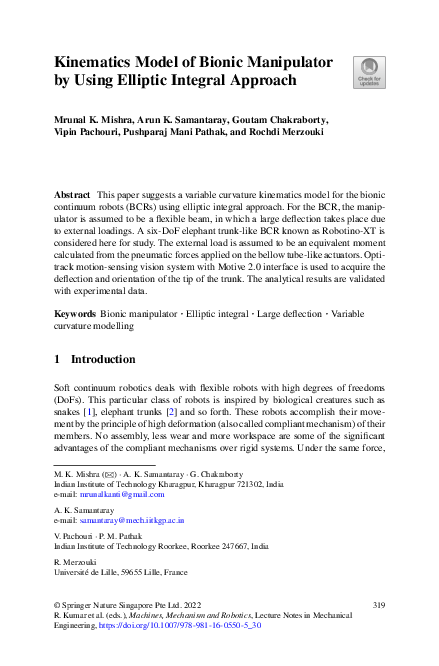 Kinematics Model of Bionic Manipulator by Using Elliptic Integral Approach

Check for updates

Mrunal K. Mishra, Arun K. Samantaray, Goutam Chakraborty, Vipin Pachouri, Pushparaj Mani Pathak, and Rochdi Merzouki

Abstract This paper suggests a variable curvature kinematics model for the bionic continuum robots (BCRs) using elliptic integral approach. For the BCR, the manipulator is assumed to be a flexible beam, in which a large deflection takes place due to external loadings. A six-DoF elephant trunk-like BCR known as Robotino-XT is considered here for study. The external load is assumed to be an equivalent moment calculated from the pneumatic forces applied on the bellow tube-like actuators. Optitrack motion-sensing vision system with Motive 2.0 interface is used to acquire the deflection and orientation of the tip of the trunk. The analytical results are validated with experimental data.

Keywords Bionic manipulator · Elliptic integral · Large deflection · Variable curvature modelling

1 Introduction

Soft continuum robotics deals with flexible robots with high degrees of freedoms (DoFs). This particular class of robots is inspired by biological creatures such as snakes [1], elephant trunks [2] and so forth. These robots accomplish their movement by the principle of high deformation (also called compliant mechanism) of their members. No assembly, less wear and more workspace are some of the significant advantages of the compliant mechanisms over rigid systems. Under the same force,

M. K. Mishra (✉) · A. K. Samantaray · G. Chakraborty
Indian Institute of Technology Kharagpur, Kharagpur 721302, India
e-mail: mrunalkanti@gmail.com

A. K. Samantaray
e-mail: samantaray@mech.iitkgp.ac.in

V. Pachouri · P. M. Pathak
Indian Institute of Technology Roorkee, Roorkee 247667, India

R. Merzouki
Université de Lille, 59655 Lille, France

© Springer Nature Singapore Pte Ltd. 2022
R. Kumar et al. (eds.), Machines, Mechanism and Robotics, Lecture Notes in Mechanical Engineering, https://doi.org/10.1007/978-981-16-0550-5_30

319